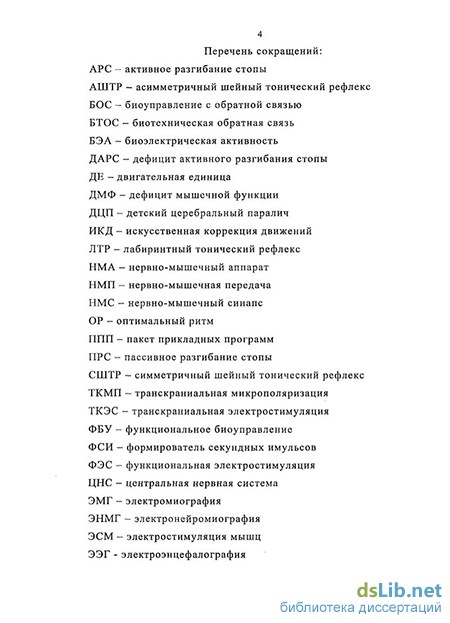 4

Перечень сокращений:

АРС – активное разгибание стопы

АШТР – асимметричный шейный тонический рефлекс

БОС – биоуправление с обратной связью

БТОС – биотехническая обратная связь

БЭА – биоэлектрическая активность

ДАРС – дефицит активного разгибания стопы

ДЕ – двигательная единица

ДМФ – дефицит мышечной функции

ДЦП – детский церебральный паралич

ИКД – искусственная коррекция движений

ЛТР – лабиринтный тонический рефлекс

НМА – нервно-мышечный аппарат

НМП – нервно-мышечная передача

НМС – нервно-мышечный синапс

ОР – оптимальный ритм

ППП – пакет прикладных программ

ПРС – пассивное разгибание стопы

СШТР – симметричный шейный тонический рефлекс

ТКМП – транскраниальная микрополяризация

ТКЭС – транскраниальная электростимуляция

ФБУ – функциональное биоуправление

ФСИ – формирователь секундных имульсов

ФЭС – функциональная электростимуляция

ЦНС – центральная нервная система

ЭМГ – электромиография

ЭНМГ – электронейромиография

ЭСМ – электростимуляция мышц

ЭЭГ - электроэнцефалография

dsLib.net
библиотека диссертаций